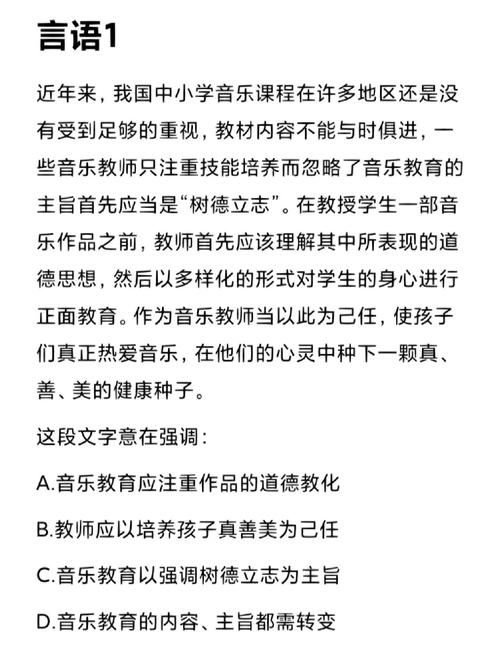 言语1

近年来，我国中小学音乐课程在许多地区还是没有受到足够的重视，教材内容不能与时俱进，一些音乐教师只注重技能培养而忽略了音乐教育的主旨首先应当是“树德立志”。在教授学生一部音乐作品之前，教师首先应该理解其中所表现的道德思想，然后以多样化的形式对学生的身心进行正面教育。作为音乐教师当以此为己任，使孩子们真正热爱音乐，在他们的心灵中种下一颗真、善、美的健康种子。

这段文字意在强调：

A.音乐教育应注重作品的道德教化

B.教师应以培养孩子真善美为己任

C.音乐教育以强调树德立志为主旨

D.音乐教育的内容、主旨都需转变